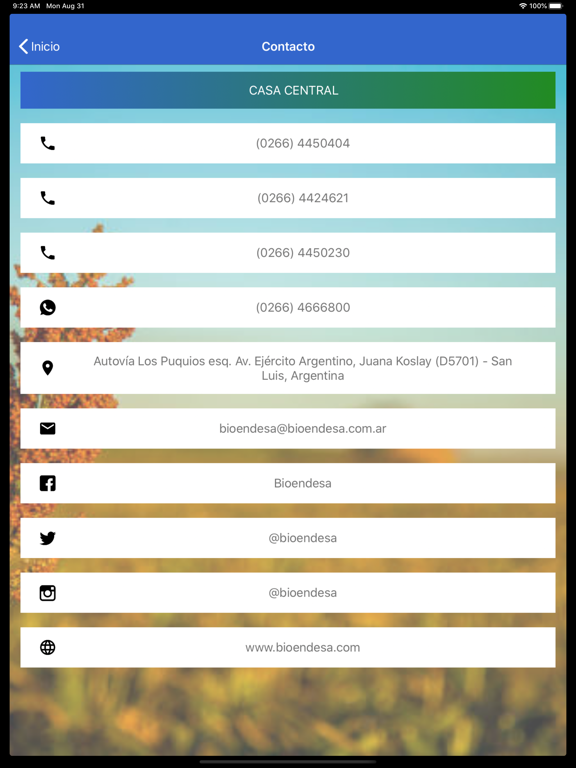 9:23 AM Mon Aug 31

100%

Inicio

Contacto

CASA CENTRAL

(0266) 4450404

(0266) 4424621

(0266) 4450230

(0266) 4666800

Autovía Los Puquios esq. Av. Ejército Argentino, Juana Koslay (D5701) - San Luis, Argentina

bioendesa@bioendesa.com.ar

Bioendesa

@bioendesa

@bioendesa

www.bioendesa.com